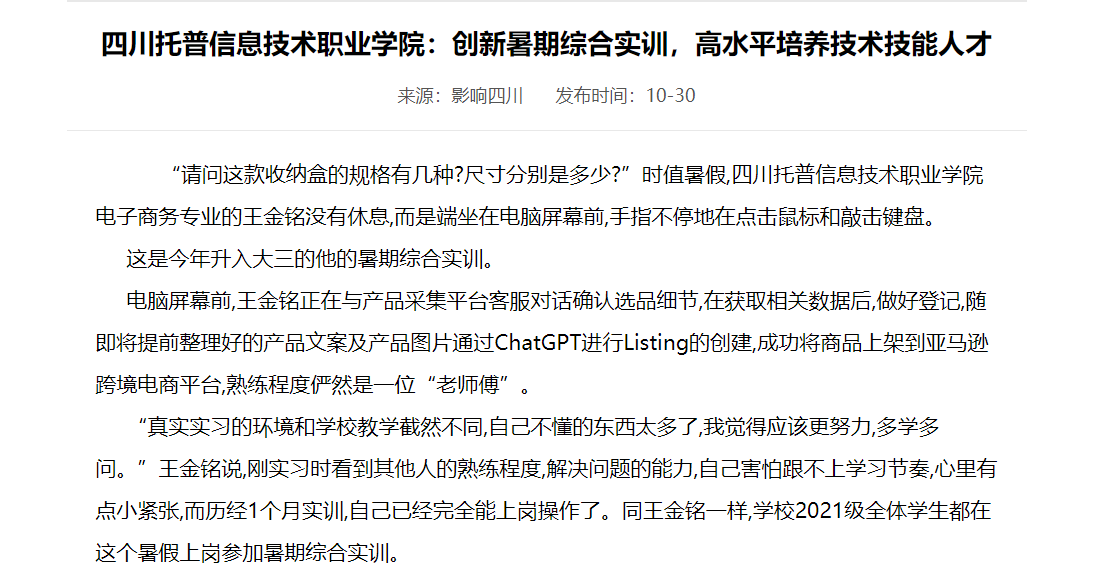 四川托普信息技术职业学院：创新暑期综合实训，高水平培养技术技能人才

来源：影响四川　　发布时间：10-30

“请问这款收纳盒的规格有几种?尺寸分别是多少?”时值暑假,四川托普信息技术职业学院电子商务专业的王金铭没有休息,而是端坐在电脑屏幕前,手指不停地在点击鼠标和敲击键盘。

这是今年升入大三的他的暑期综合实训。

电脑屏幕前,王金铭正在与产品采集平台客服对话确认选品细节,在获取相关数据后,做好登记,随即将提前整理好的产品文案及产品图片通过ChatGPT进行Listing的创建,成功将商品上架到亚马逊跨境电商平台,熟练程度俨然是一位“老师傅”。

“真实实习的环境和学校教学截然不同,自己不懂的东西太多了,我觉得应该更努力,多学多问。”王金铭说,刚实习时看到其他人的熟练程度,解决问题的能力,自己害怕跟不上学习节奏,心里有点小紧张,而历经1个月实训,自己已经完全能上岗操作了。同王金铭一样,学校2021级全体学生都在这个暑假上岗参加暑期综合实训。